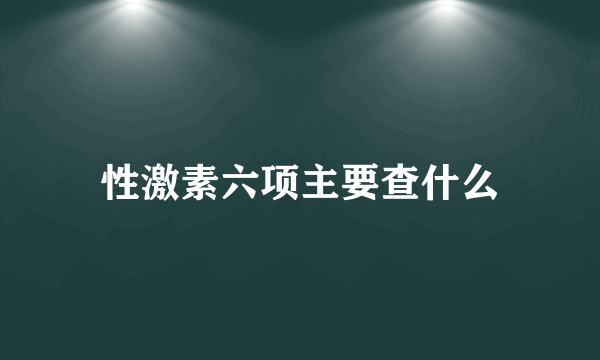 性激素六项主要查什么